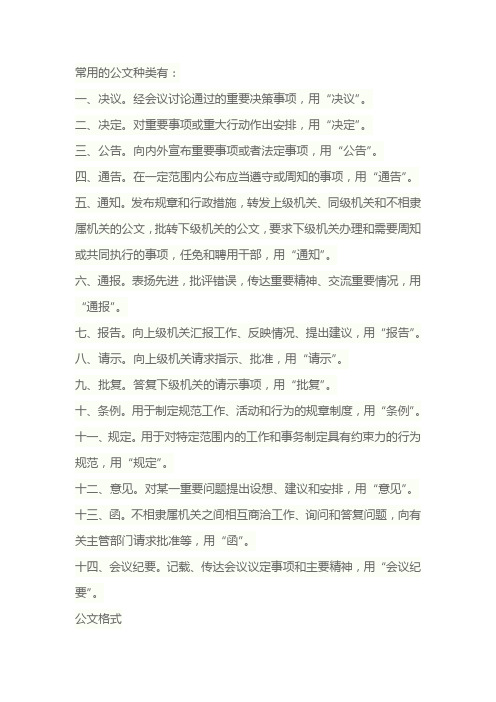 常用的公文种类有：

一、决议。经会议讨论通过的重要决策事项，用“决议”。

二、决定。对重要事项或重大行动作出安排，用“决定”。

三、公告。向内外宣布重要事项或者法定事项，用“公告”。

四、通告。在一定范围内公布应当遵守或周知的事项，用“通告”。

五、通知。发布规章和行政措施，转发上级机关、同级机关和不相隶属机关的公文，批转下级机关的公文，要求下级机关办理和需要周知或共同执行的事项，任免和聘用干部，用“通知”。

六、通报。表扬先进，批评错误，传达重要精神、交流重要情况，用“通报”。

七、报告。向上级机关汇报工作、反映情况、提出建议，用“报告”。

八、请示。向上级机关请求指示、批准，用“请示”。

九、批复。答复下级机关的请示事项，用“批复”。

十、条例。用于制定规范工作、活动和行为的规章制度，用“条例”。

十一、规定。用于对特定范围内的工作和事务制定具有约束力的行为规范，用“规定”。

十二、意见。对某一重要问题提出设想、建议和安排，用“意见”。

十三、函。不相隶属机关之间相互商洽工作、询问和答复问题，向有关主管部门请求批准等，用“函”。

十四、会议纪要。记载、传达会议议定事项和主要精神，用“会议纪要”。

公文格式